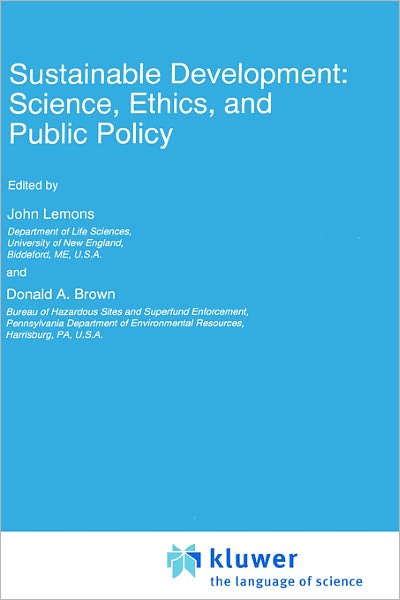 Sustainable Development: Science, Ethics, and Public Policy

Edited by

John Lemons
Department of Life Sciences, University of New England, Biddeford, ME, U.S.A.

and

Donald A. Brown
Bureau of Hazardous Sites and Superfund Enforcement, Pennsylvania Department of Environmental Resources, Harrisburg, PA, U.S.A.

kluwer
the language of science